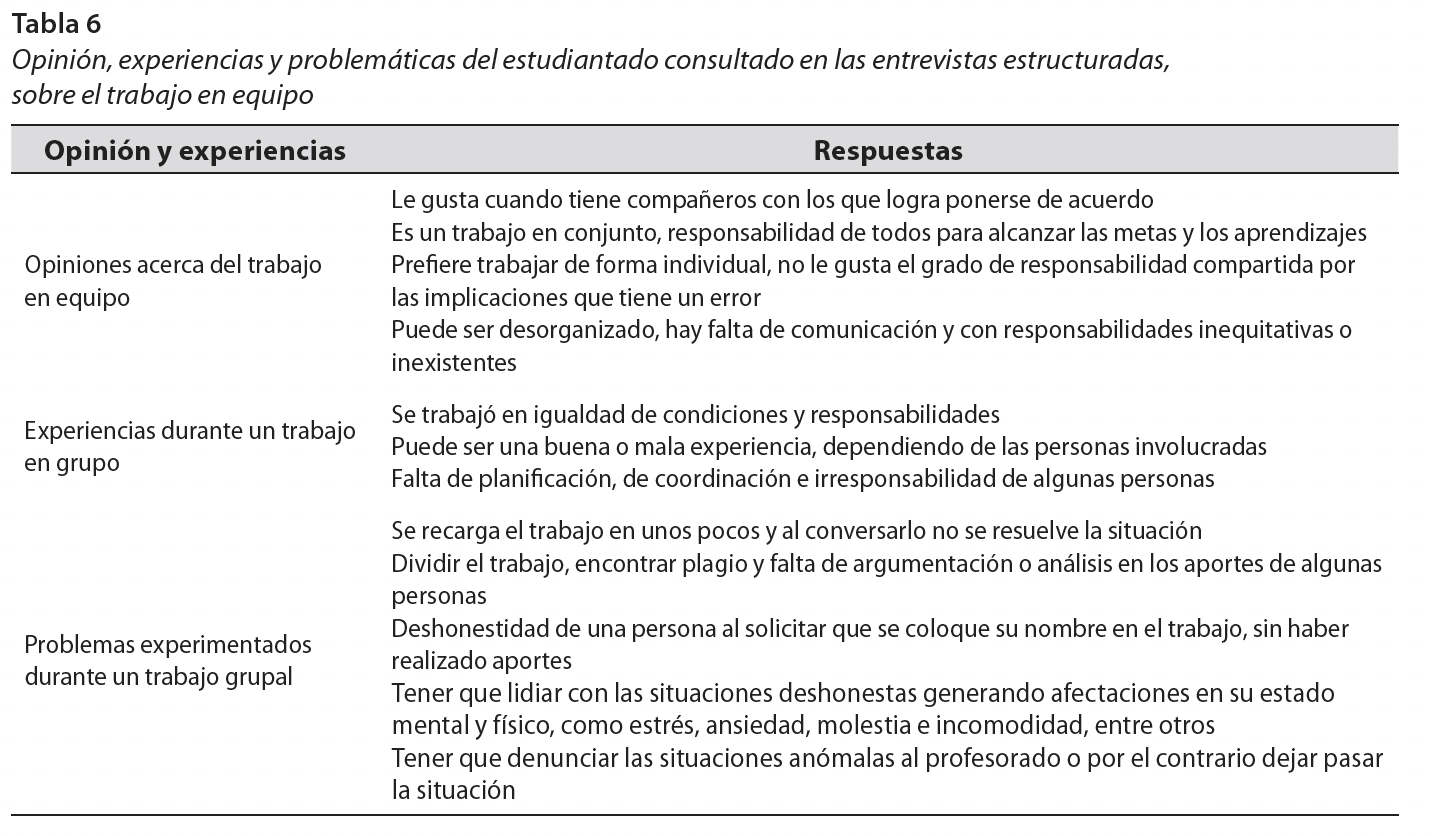 Tabla 6
Opinión, experiencias y problemáticas del estudiantado consultado en las entrevistas estructuradas, sobre el trabajo en equipo

| Opinión y experiencias | Respuestas |
|---|---|
| Opiniones acerca del trabajo en equipo | Le gusta cuando tiene compañeros con los que logra ponerse de acuerdo<br>Es un trabajo en conjunto, responsabilidad de todos para alcanzar las metas y los aprendizajes<br>Prefiere trabajar de forma individual, no le gusta el grado de responsabilidad compartida por las implicaciones que tiene un error<br>Puede ser desorganizado, hay falta de comunicación y con responsabilidades inequitativas o inexistentes |
| Experiencias durante un trabajo en grupo | Se trabajó en igualdad de condiciones y responsabilidades<br>Puede ser una buena o mala experiencia, dependiendo de las personas involucradas<br>Falta de planificación, de coordinación e irresponsabilidad de algunas personas |
| Problemas experimentados durante un trabajo grupal | Se recarga el trabajo en unos pocos y al conversarlo no se resuelve la situación<br>Dividir el trabajo, encontrar plagio y falta de argumentación o análisis en los aportes de algunas personas<br>Deshonestidad de una persona al solicitar que se coloque su nombre en el trabajo, sin haber realizado aportes<br>Tener que lidiar con las situaciones deshonestas generando afectaciones en su estado mental y físico, como estrés, ansiedad, molestia e incomodidad, entre otros<br>Tener que denunciar las situaciones anómalas al profesorado o por el contrario dejar pasar la situación |